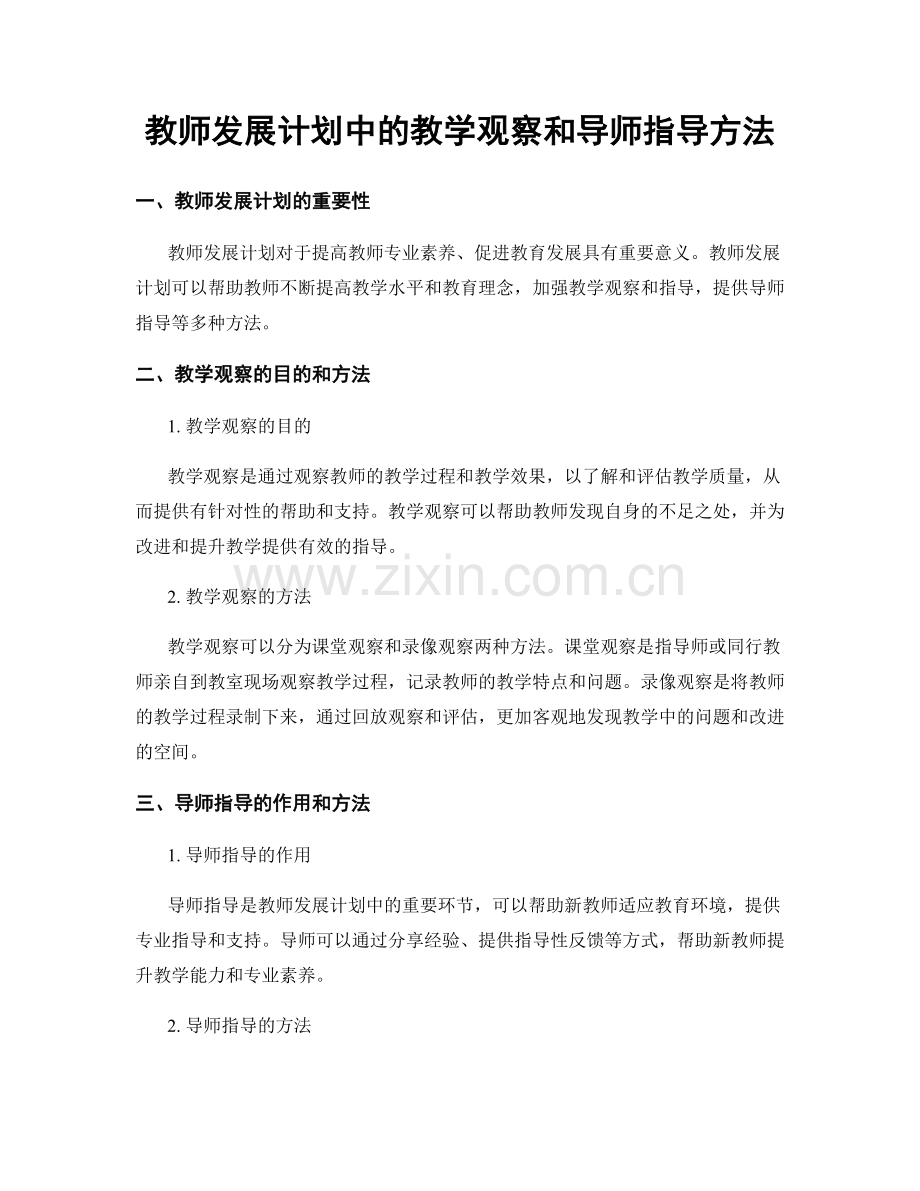 教师发展计划中的教学观察和导师指导方法

一、教师发展计划的重要性

教师发展计划对于提高教师专业素养、促进教育发展具有重要意义。教师发展计划可以帮助教师不断提高教学水平和教育理念，加强教学观察和指导，提供导师指导等多种方法。

二、教学观察的目的和方法

1. 教学观察的目的

教学观察是通过观察教师的教学过程和教学效果，以了解和评估教学质量，从而提供有针对性的帮助和支持。教学观察可以帮助教师发现自身的不足之处，并为改进和提升教学提供有效的指导。

www.zixin.com.cn

2. 教学观察的方法

教学观察可以分为课堂观察和录像观察两种方法。课堂观察是指导师或同行教师亲自到教室现场观察教学过程，记录教师的教学特点和问题。录像观察是将教师的教学过程录制下来，通过回放观察和评估，更加客观地发现教学中的问题和改进的空间。

三、导师指导的作用和方法

1. 导师指导的作用

导师指导是教师发展计划中的重要环节，可以帮助新教师适应教育环境，提供专业指导和支持。导师可以通过分享经验、提供指导性反馈等方式，帮助新教师提升教学能力和专业素养。

2. 导师指导的方法